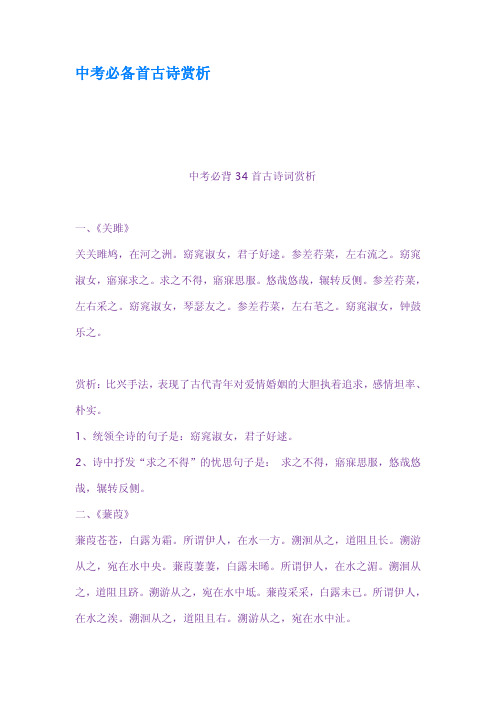 中考必备首古诗赏析

中考必背 34 首古诗词赏析

一、《关雎》

关关雎鸠，在河之洲。窈窕淑女，君子好逑。参差荇菜，左右流之。窈窕淑女，寤寐求之。求之不得，寤寐思服。悠哉悠哉，辗转反侧。参差荇菜，左右采之。窈窕淑女，琴瑟友之。参差荇菜，左右芼之。窈窕淑女，钟鼓乐之。

赏析：比兴手法，表现了古代青年对爱情婚姻的大胆执着追求，感情坦率、朴实。

1、统领全诗的句子是：窈窕淑女，君子好逑。

2、诗中抒发“求之不得”的忧思句子是： 求之不得，寤寐思服，悠哉悠哉，辗转反侧。

二、《蒹葭》

蒹葭苍苍，白露为霜。所谓伊人，在水一方。溯洄从之，道阻且长。溯游从之，宛在水中央。蒹葭萋萋，白露未晞。所谓伊人，在水之湄。溯洄从之，道阻且跻。溯游从之，宛在水中坻。蒹葭采采，白露未已。所谓伊人，在水之涘。溯洄从之，道阻且右。溯游从之，宛在水中沚。